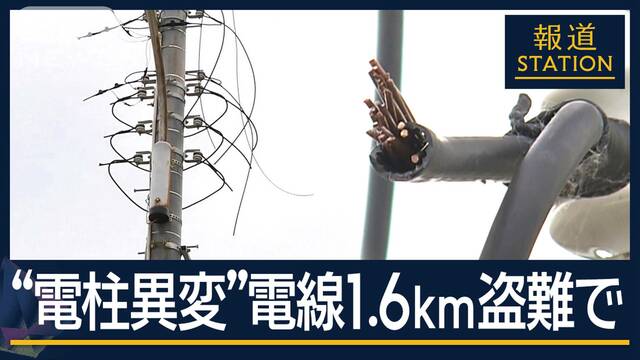 報道
STATION

“電柱異変”電線1.6km盗難で